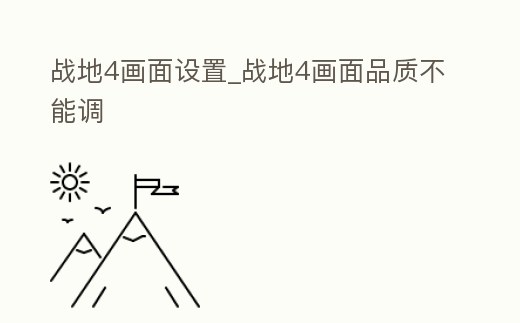 战地4画面设置_战地4画面品质不能调